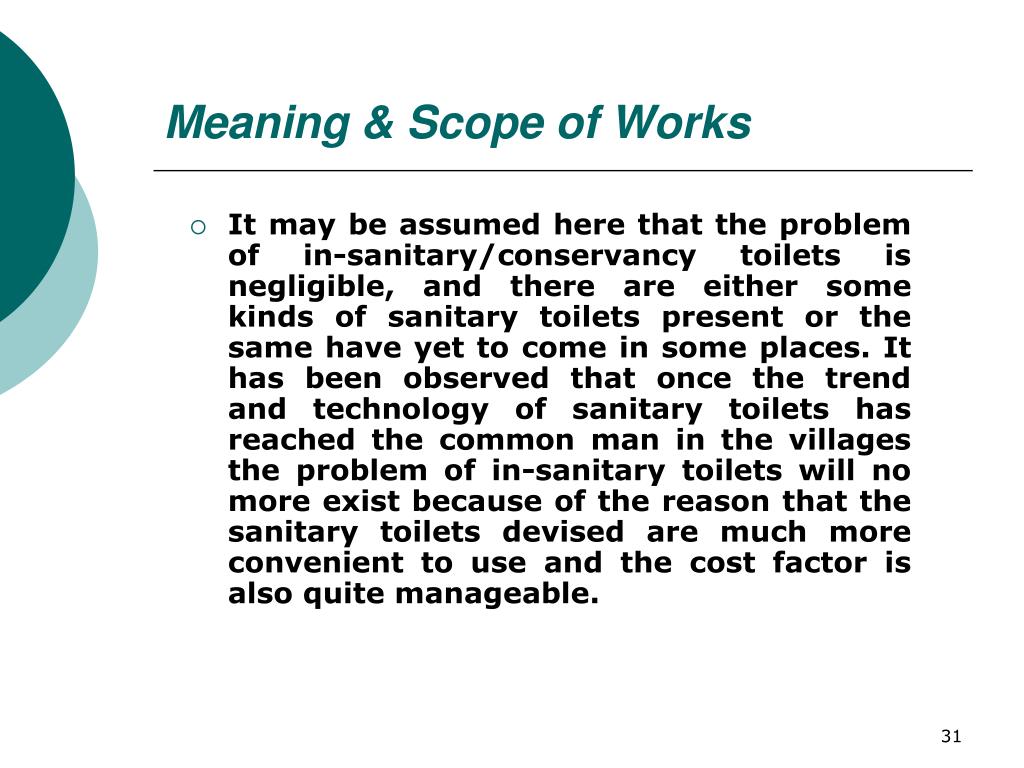 Meaning & Scope of Works

It may be assumed here that the problem of in-sanitary/conservancy toilets is negligible, and there are either some kinds of sanitary toilets present or the same have yet to come in some places. It has been observed that once the trend and technology of sanitary toilets has reached the common man in the villages the problem of in-sanitary toilets will no more exist because of the reason that the sanitary toilets devised are much more convenient to use and the cost factor is also quite manageable.

31